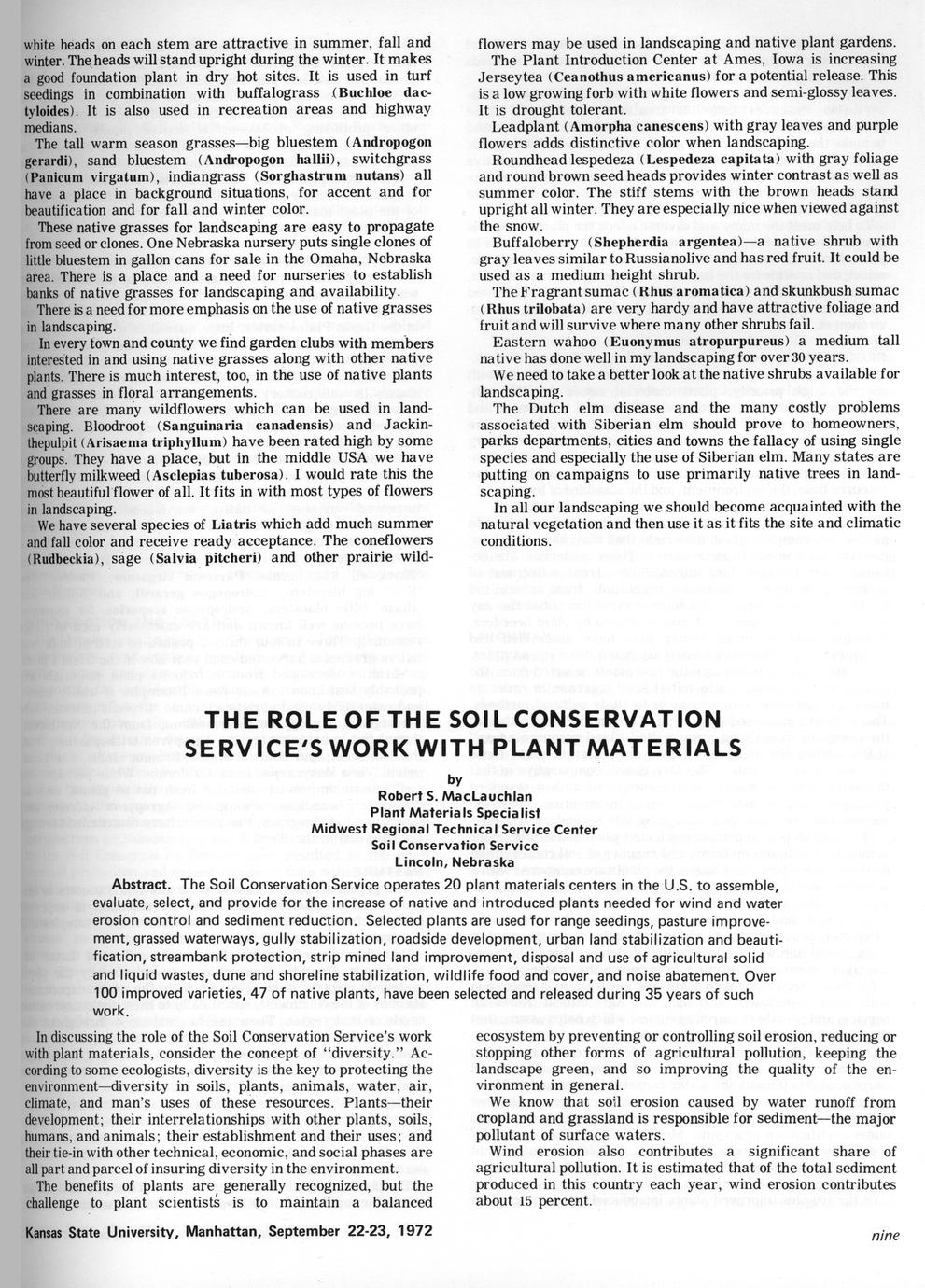 white heads on each stem are attractive in summer, fall and winter. The heads will stand upright during the winter. It makes a good foundation plant in dry hot sites. It is used in turf seedings in combination with buffalograss (Buchloe dactyloides). It is also used in recreation areas and highway medians.

The tall warm season grasses—big bluestem (Andropogon gerardi), sand bluestem (Andropogon hallii), switchgrass (Panicum virgatum), indiangrass (Sorghastrum nutans) all have a place in background situations, for accent and for beautification and for fall and winter color.

These native grasses for landscaping are easy to propagate from seed or clones. One Nebraska nursery puts single clones of little bluestem in gallon cans for sale in the Omaha, Nebraska area. There is a place and a need for nurseries to establish banks of native grasses for landscaping and availability.

There is a need for more emphasis on the use of native grasses in landscaping.

In every town and county we find garden clubs with members interested in and using native grasses along with other native plants. There is much interest, too, in the use of native plants and grasses in floral arrangements.

There are many wildflowers which can be used in landscaping. Bloodroot (Sanguinaria canadensis) and Jackinthepulpit (Arisaema triphyllum) have been rated high by some groups. They have a place, but in the middle USA we have butterfly milkweed (Asclepias tuberosa). I would rate this the most beautiful flower of all. It fits in with most types of flowers in landscaping.

We have several species of Liatris which add much summer and fall color and receive ready acceptance. The coneflowers (Rudbeckia), sage (Salvia pitcheri) and other prairie wildflowers may be used in landscaping and native plant gardens.

The Plant Introduction Center at Ames, Iowa is increasing Jerseytea (Ceanothus americanus) for a potential release. This is a low growing forb with white flowers and semi-glossy leaves. It is drought tolerant.

Leadplant (Amorpha canescens) with gray leaves and purple flowers adds distinctive color when landscaping.

Roundhead lespedeza (Lespedeza capitata) with gray foliage and round brown seed heads provides winter contrast as well as summer color. The stiff stems with the brown heads stand upright all winter. They are especially nice when viewed against the snow.

Buffaloberry (Shepherdia argentea)—a native shrub with gray leaves similar to Russianolive and has red fruit. It could be used as a medium height shrub.

The Fragrant sumac (Rhus aromatica) and skunkbush sumac (Rhus trilobata) are very hardy and have attractive foliage and fruit and will survive where many other shrubs fail.

Eastern wahoo (Euonymus atropurpureus) a medium tall native has done well in my landscaping for over 30 years.

We need to take a better look at the native shrubs available for landscaping.

The Dutch elm disease and the many costly problems associated with Siberian elm should prove to homeowners, parks departments, cities and towns the fallacy of using single species and especially the use of Siberian elm. Many states are putting on campaigns to use primarily native trees in landscaping.

In all our landscaping we should become acquainted with the natural vegetation and then use it as it fits the site and climatic conditions.

THE ROLE OF THE SOIL CONSERVATION SERVICE'S WORK WITH PLANT MATERIALS

by
Robert S. MacLauchlan
Plant Materials Specialist
Midwest Regional Technical Service Center
Soil Conservation Service
Lincoln, Nebraska

Abstract. The Soil Conservation Service operates 20 plant materials centers in the U.S. to assemble, evaluate, select, and provide for the increase of native and introduced plants needed for wind and water erosion control and sediment reduction. Selected plants are used for range seedings, pasture improvement, grassed waterways, gully stabilization, roadside development, urban land stabilization and beautification, streambank protection, strip mined land improvement, disposal and use of agricultural solid and liquid wastes, dune and shoreline stabilization, wildlife food and cover, and noise abatement. Over 100 improved varieties, 47 of native plants, have been selected and released during 35 years of such work.

In discussing the role of the Soil Conservation Service's work with plant materials, consider the concept of "diversity." According to some ecologists, diversity is the key to protecting the environment—diversity in soils, plants, animals, water, air, climate, and man's uses of these resources. Plants—their development; their interrelationships with other plants, soils, humans, and animals; their establishment and their uses; and their tie-in with other technical, economic, and social phases are all part and parcel of insuring diversity in the environment.

The benefits of plants are generally recognized, but the challenge to plant scientists is to maintain a balanced ecosystem by preventing or controlling soil erosion, reducing or stopping other forms of agricultural pollution, keeping the landscape green, and so improving the quality of the environment in general.

We know that soil erosion caused by water runoff from cropland and grassland is responsible for sediment—the major pollutant of surface waters.

Wind erosion also contributes a significant share of agricultural pollution. It is estimated that of the total sediment produced in this country each year, wind erosion contributes about 15 percent.

Kansas State University, Manhattan, September 22-23, 1972

nine